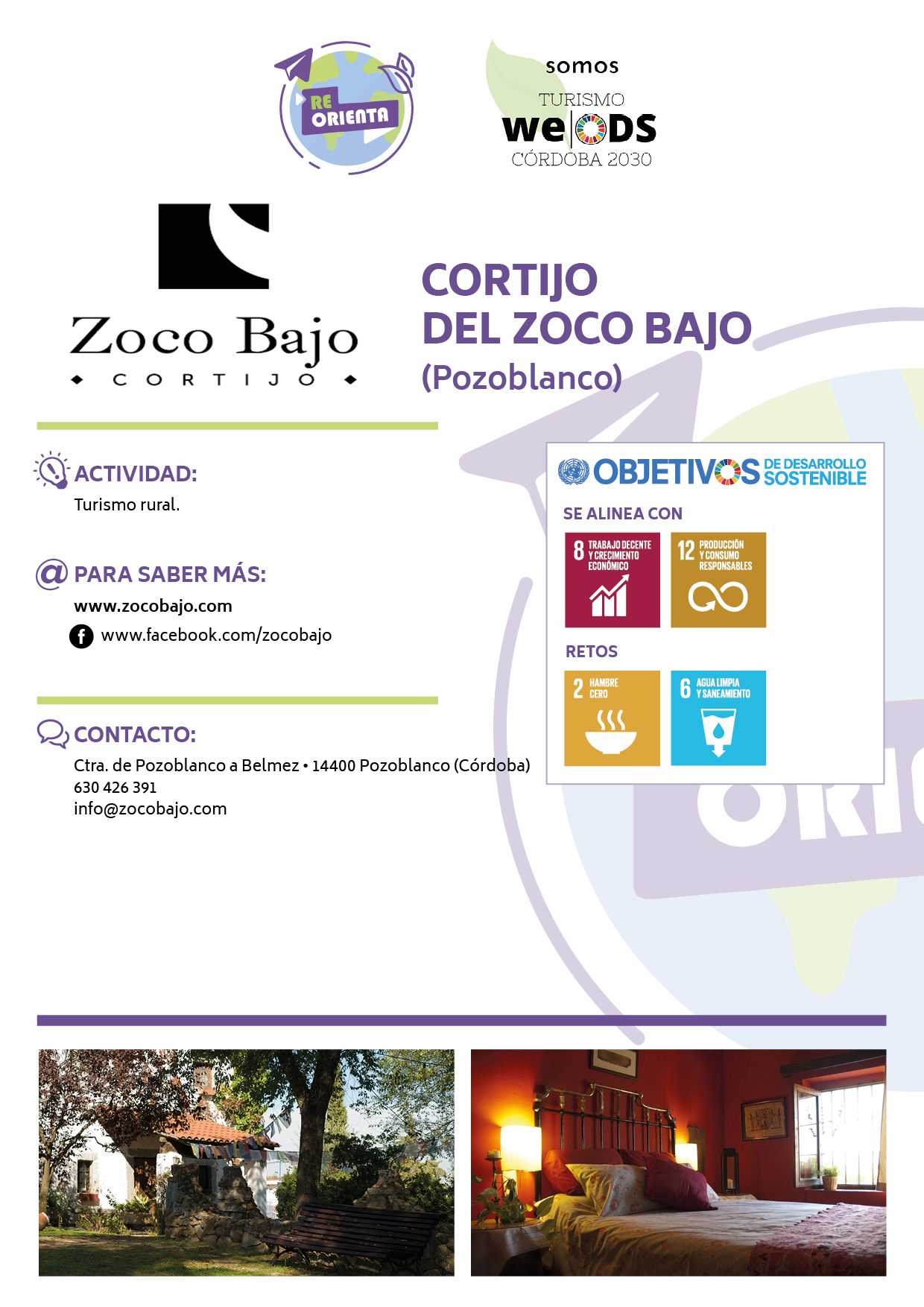 RE ORIENTA

somos
TURISMO
we ODS
CÓRDOBA 2030

Zoco Bajo
CORTIJO

CORTIJO
DEL ZOCO BAJO
(Pozoblanco)

ACTIVIDAD:
Turismo rural.

PARA SABER MÁS:
www.zocobajo.com
www.facebook.com/zocobajo

CONTACTO:
Ctra. de Pozoblanco a Belmez • 14400 Pozoblanco (Córdoba)
630 426 391
info@zocobajo.com

OBJETIVOS DE DESARROLLO SOSTENIBLE

SE ALINEA CON
8 TRABAJO DECENTE Y CRECIMIENTO ECONÓMICO
12 PRODUCCIÓN Y CONSUMO RESPONSABLES

RETOS
2 HAMBRE CERO
6 AGUA LIMPIA Y SANEAMIENTO

ORI